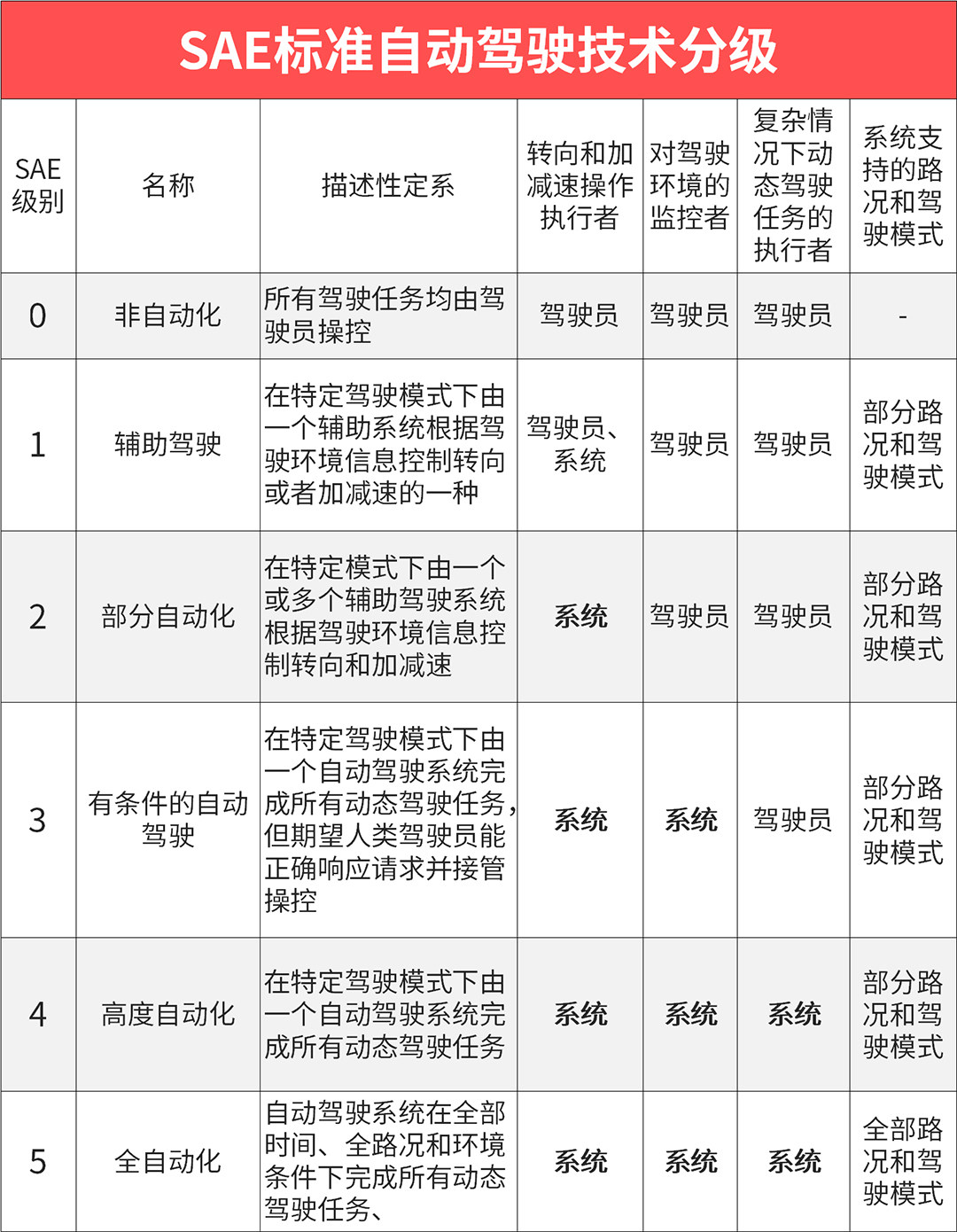 SAE标准自动驾驶技术分级

| SAE级别 | 名称 | 描述性定系 | 转向和加减速操作执行者 | 对驾驶环境的监控者 | 复杂情况下动态驾驶任务的执行者 | 系统支持的路况和驾驶模式 |
|---|---|---|---|---|---|---|
| 0 | 非自动化 | 所有驾驶任务均由驾驶员操控 | 驾驶员 | 驾驶员 | 驾驶员 | - |
| 1 | 辅助驾驶 | 在特定驾驶模式下由一个辅助系统根据驾驶环境信息控制转向或者加减速的一种 | 驾驶员、系统 | 驾驶员 | 驾驶员 | 部分路况和驾驶模式 |
| 2 | 部分自动化 | 在特定模式下由一个或多个辅助驾驶系统根据驾驶环境信息控制转向和加减速 | 系统 | 驾驶员 | 驾驶员 | 部分路况和驾驶模式 |
| 3 | 有条件的自动驾驶 | 在特定驾驶模式下由一个自动驾驶系统完成所有动态驾驶任务，但期望人类驾驶员能正确响应请求并接管操控 | 系统 | 系统 | 驾驶员 | 部分路况和驾驶模式 |
| 4 | 高度自动化 | 在特定驾驶模式下由一个自动驾驶系统完成所有动态驾驶任务 | 系统 | 系统 | 系统 | 部分路况和驾驶模式 |
| 5 | 全自动化 | 自动驾驶系统在全部时间、全路况和环境条件下完成所有动态驾驶任务、 | 系统 | 系统 | 系统 | 全部路况和驾驶模式 |